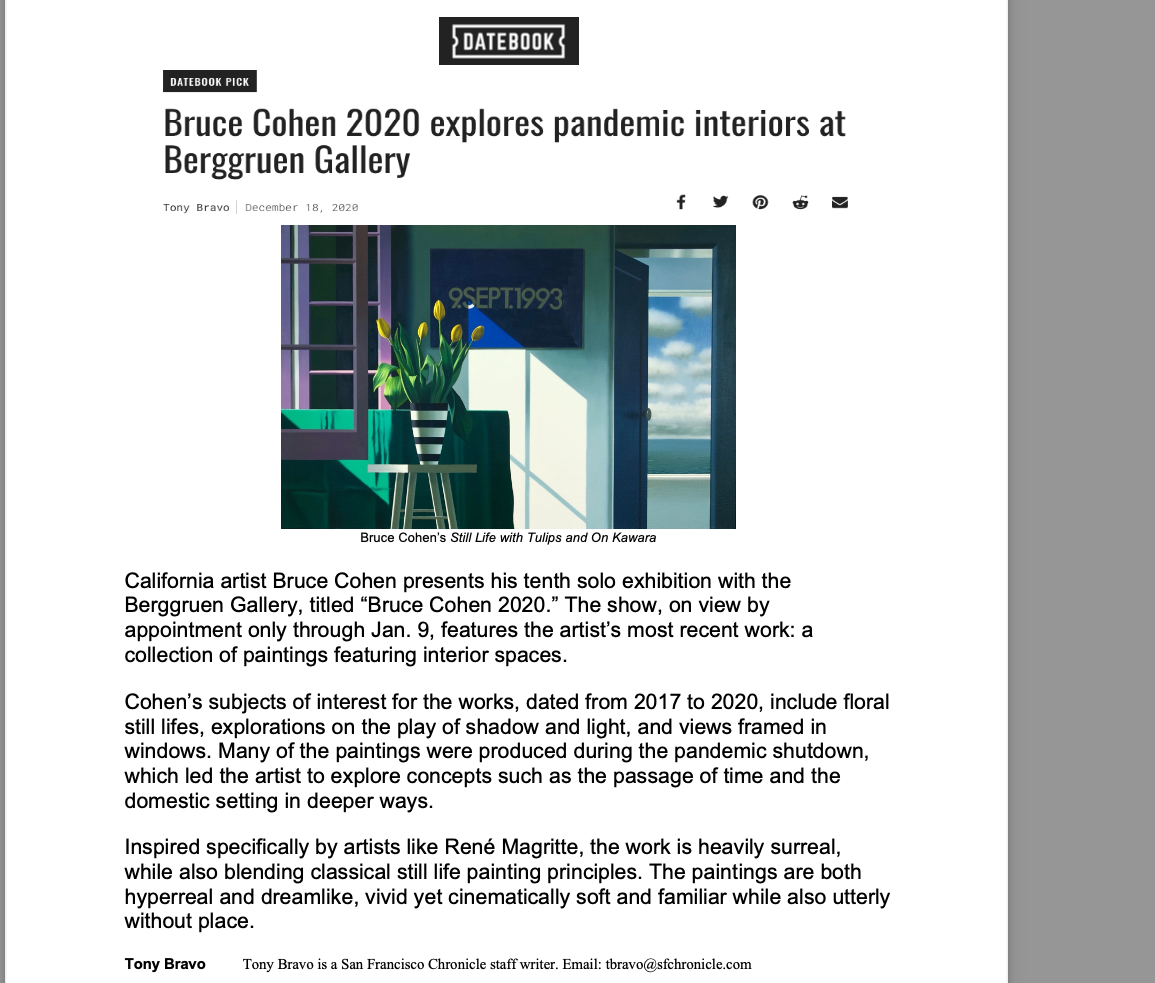 DATEBOOK

DATEBOOK PICK

Bruce Cohen 2020 explores pandemic interiors at Berggruen Gallery

Tony Bravo | December 18, 2020

9.SEPT.1993

Bruce Cohen's Still Life with Tulips and On Kawara

California artist Bruce Cohen presents his tenth solo exhibition with the Berggruen Gallery, titled “Bruce Cohen 2020.” The show, on view by appointment only through Jan. 9, features the artist’s most recent work: a collection of paintings featuring interior spaces.

Cohen’s subjects of interest for the works, dated from 2017 to 2020, include floral still lifes, explorations on the play of shadow and light, and views framed in windows. Many of the paintings were produced during the pandemic shutdown, which led the artist to explore concepts such as the passage of time and the domestic setting in deeper ways.

Inspired specifically by artists like René Magritte, the work is heavily surreal, while also blending classical still life painting principles. The paintings are both hyperreal and dreamlike, vivid yet cinematically soft and familiar while also utterly without place.

Tony Bravo Tony Bravo is a San Francisco Chronicle staff writer. Email: tbravo@sfchronicle.com